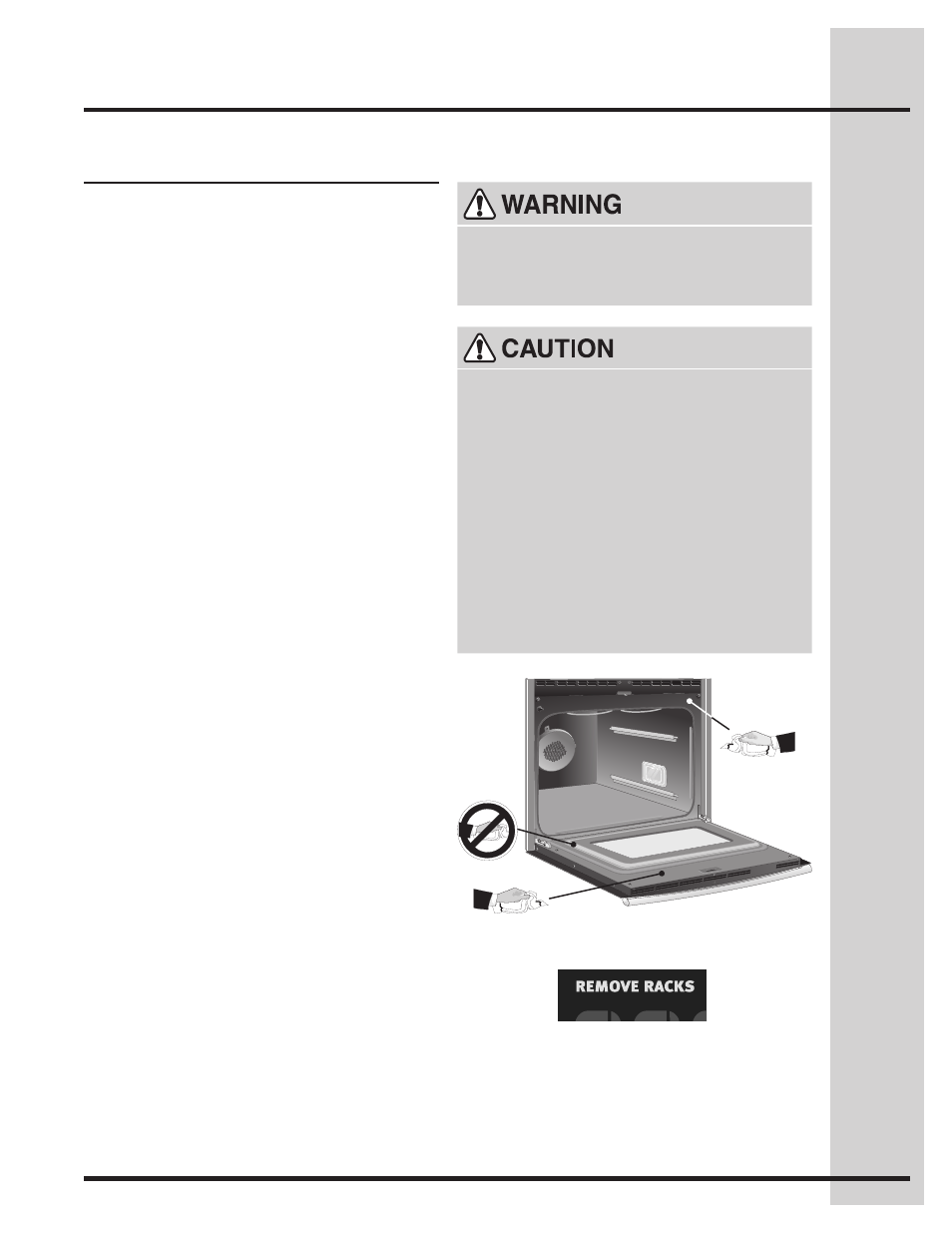 WARNING

CAUTION

REMOVE RACKS